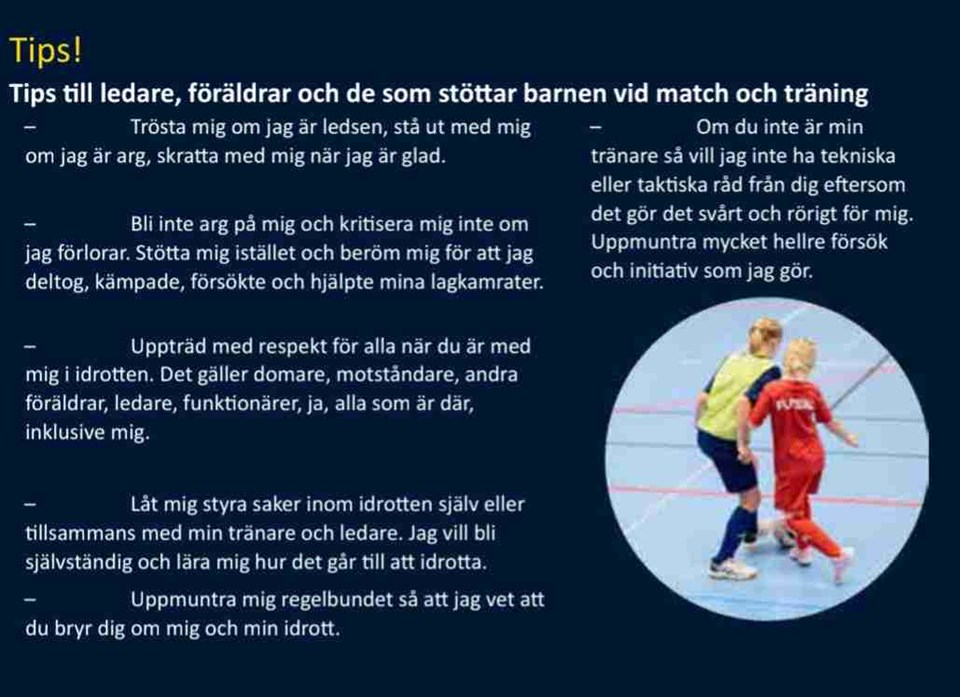 Tips!

Tips till ledare, föräldrar och de som stöttar barnen vid match och träning

– Trösta mig om jag är ledsen, stå ut med mig om jag är arg, skratta med mig när jag är glad.

– Bli inte arg på mig och kritisera mig inte om jag förlorar. Stötta mig istället och beröm mig för att jag deltog, kämpade, försökte och hjälpte mina lagkamrater.

– Uppträd med respekt för alla när du är med mig i idrotten. Det gäller domare, motståndare, andra föräldrar, ledare, funktionärer, ja, alla som är där, inklusive mig.

– Låt mig styra saker inom idrotten själv eller tillsammans med min tränare och ledare. Jag vill bli självständig och lära mig hur det går till att idrotta.

– Uppmuntra mig regelbundet så att jag vet att du bryr dig om mig och min idrott.

– Om du inte är min tränare så vill jag inte ha tekniska eller taktiska råd från dig eftersom det gör det svårt och rörigt för mig. Uppmuntra mycket hellre försök och initiativ som jag gör.

FUTSAL